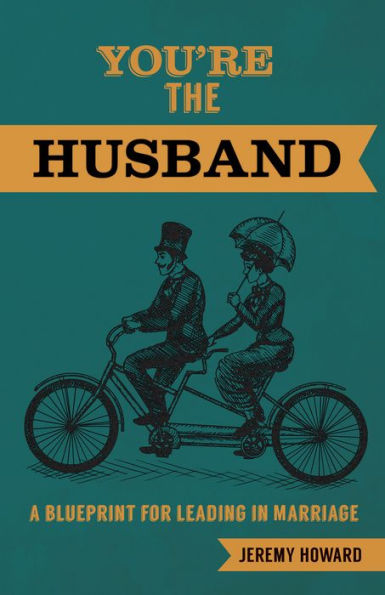 YOU'RE THE HUSBAND

A BLUEPRINT FOR LEADING IN MARRIAGE

JEREMY HOWARD